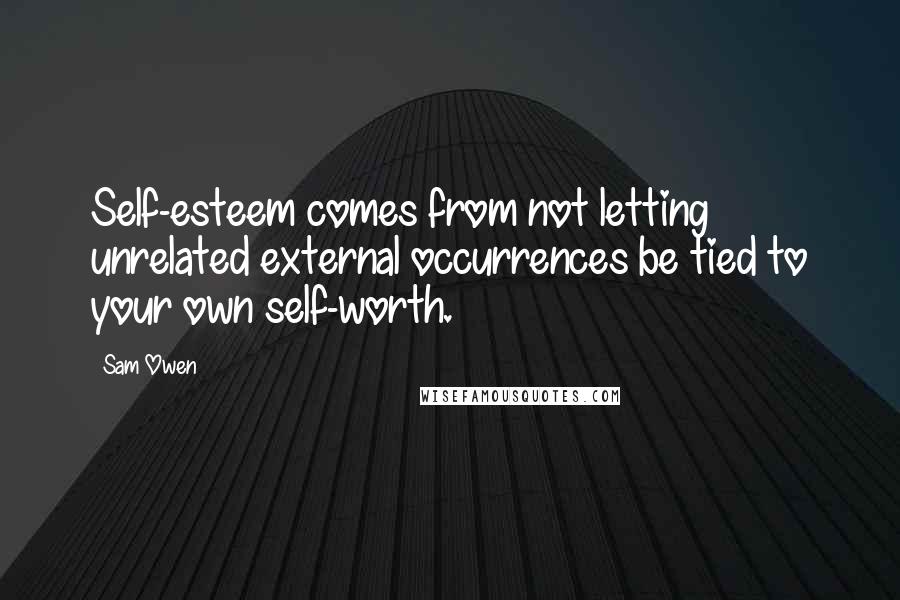 Self-esteem comes from not letting unrelated external occurrences be tied to your own self-worth.

Sam Owen

WISEFAMOUSQUOTES.COM